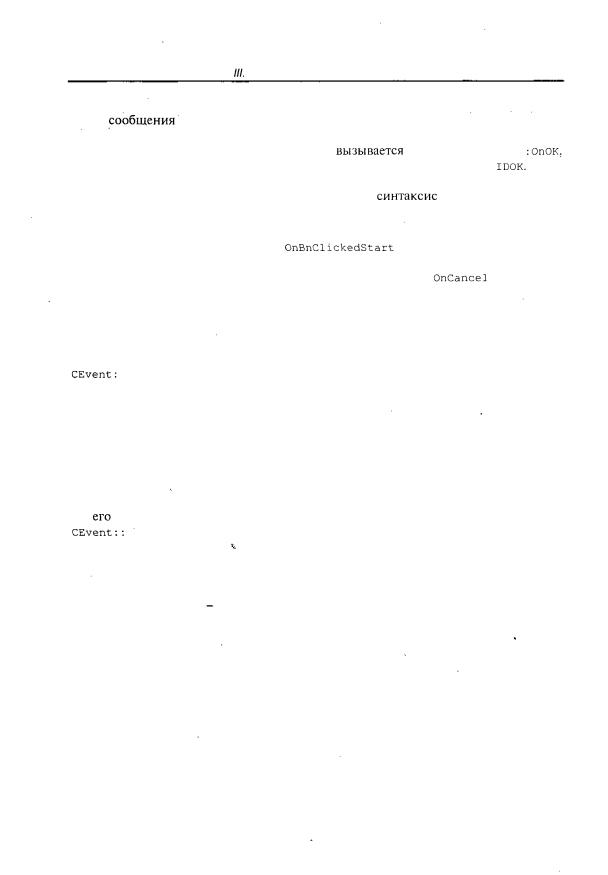 III.

сообщения

вызывается :OnOK, IDOK.

синтаксис

OnBnClickedStart

OnCancel

CEvent:

его

CEvent::